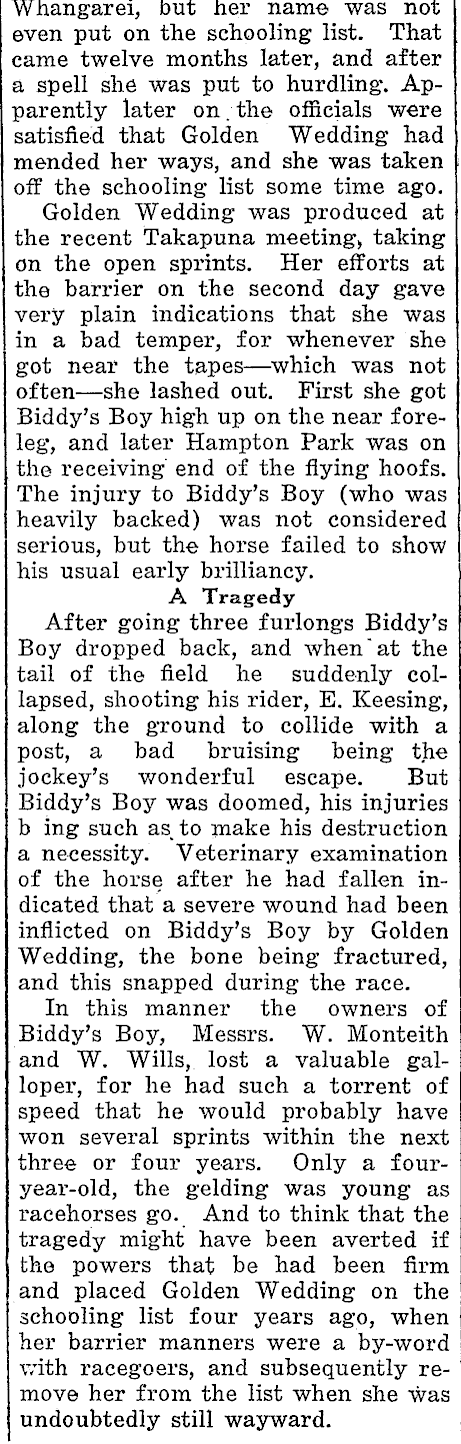 Whangarei, but her name was not even put on the schooling list. That came twelve months later, and after a spell she was put to hurdling. Apparently later on the officials were satisfied that Golden Wedding had mended her ways, and she was taken off the schooling list some time ago.

Golden Wedding was produced at the recent Takapuna meeting, taking on the open sprints. Her efforts at the barrier on the second day gave very plain indications that she was in a bad temper, for whenever she got near the tapes—which was not often—she lashed out. First she got Biddy's Boy high up on the near foreleg, and later Hampton Park was on the receiving end of the flying hoofs. The injury to Biddy's Boy (who was heavily backed) was not considered serious, but the horse failed to show his usual early brilliancy.

A Tragedy

After going three furlongs Biddy's Boy dropped back, and when at the tail of the field he suddenly collapsed, shooting his rider, E. Keesing, along the ground to collide with a post, a bad bruising being the jockey's wonderful escape. But Biddy's Boy was doomed, his injuries b ing such as to make his destruction a necessity. Veterinary examination of the horse after he had fallen indicated that a severe wound had been inflicted on Biddy's Boy by Golden Wedding, the bone being fractured, and this snapped during the race.

In this manner the owners of Biddy's Boy, Messrs. W. Monteith and W. Wills, lost a valuable galloper, for he had such a torrent of speed that he would probably have won several sprints within the next three or four years. Only a four-year-old, the gelding was young as racehorses go. And to think that the tragedy might have been averted if the powers that be had been firm and placed Golden Wedding on the schooling list four years ago, when her barrier manners were a by-word with racegoers, and subsequently remove her from the list when she was undoubtedly still wayward.